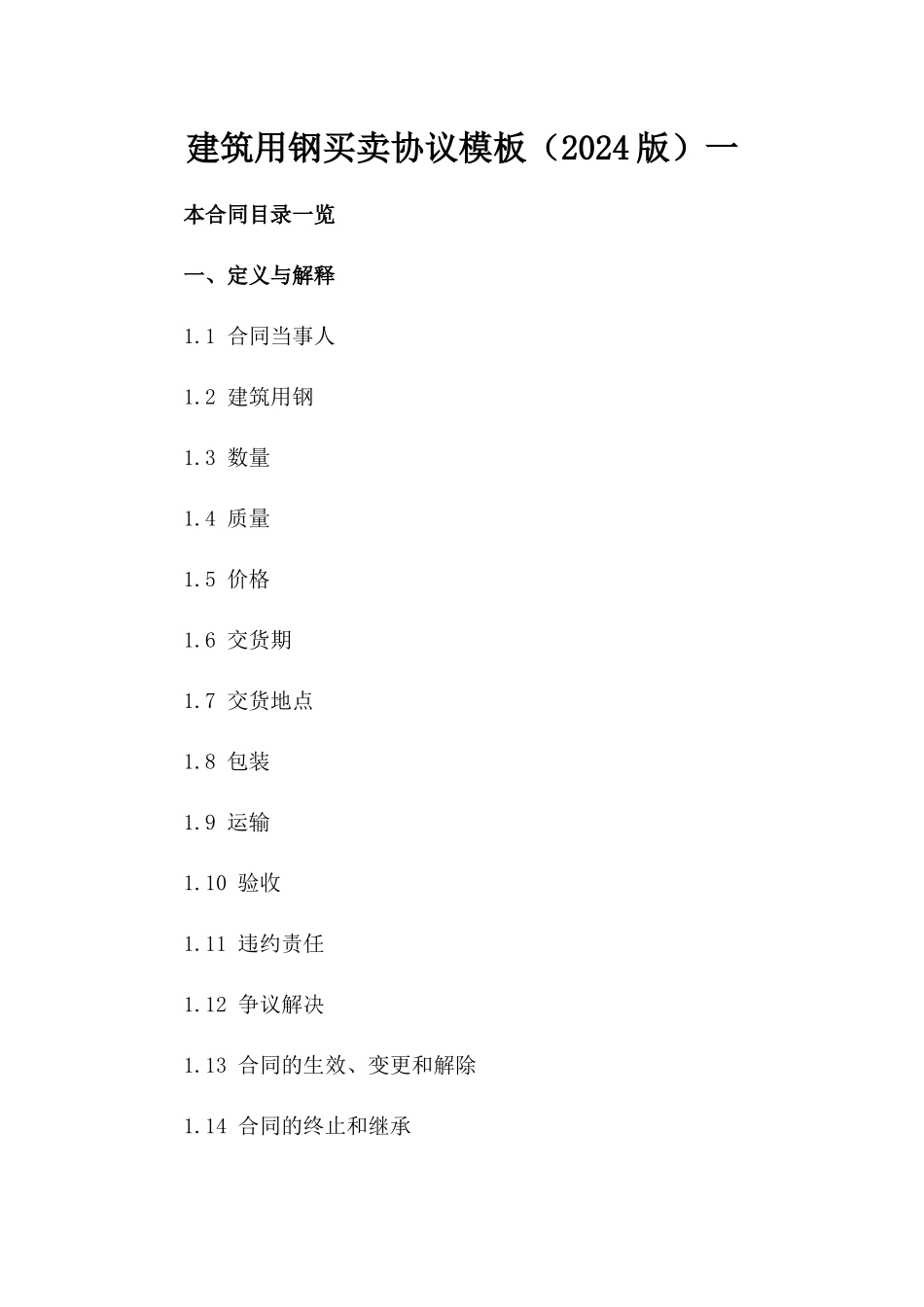 建筑用钢买卖协议模板（2024版）一

本合同目录一览

一、定义与解释

1.1 合同当事人

1.2 建筑用钢

1.3 数量

1.4 质量

1.5 价格

1.6 交货期

1.7 交货地点

1.8 包装

1.9 运输

1.10 验收

1.11 违约责任

1.12 争议解决

1.13 合同的生效、变更和解除

1.14 合同的终止和继承